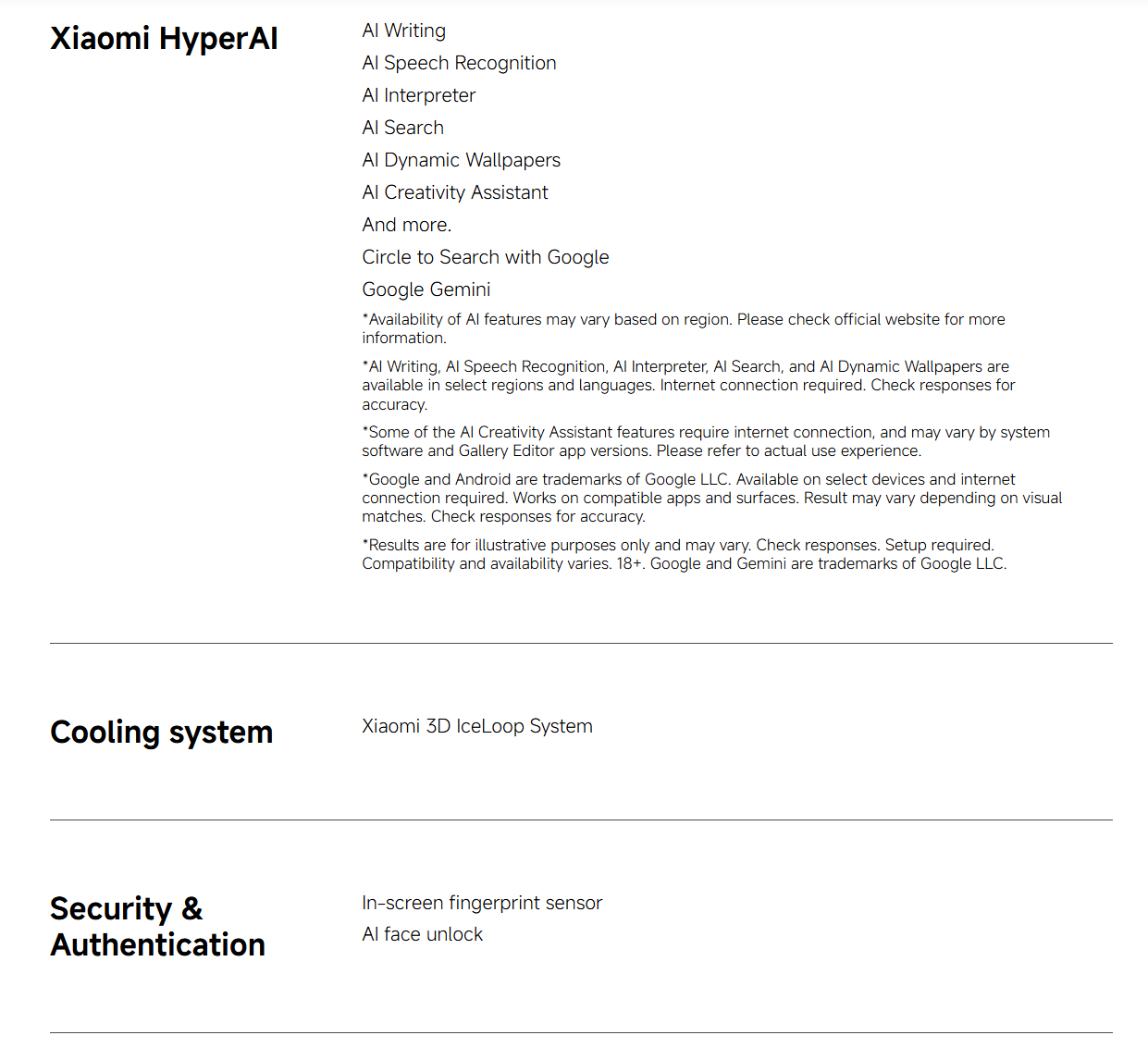 Xiaomi HyperAI

AI Writing
AI Speech Recognition
AI Interpreter
AI Search
AI Dynamic Wallpapers
AI Creativity Assistant
And more.
Circle to Search with Google
Google Gemini

*Availability of AI features may vary based on region. Please check official website for more information.

*AI Writing, AI Speech Recognition, AI Interpreter, AI Search, and AI Dynamic Wallpapers are available in select regions and languages. Internet connection required. Check responses for accuracy.

*Some of the AI Creativity Assistant features require internet connection, and may vary by system software and Gallery Editor app versions. Please refer to actual use experience.

*Google and Android are trademarks of Google LLC. Available on select devices and internet connection required. Works on compatible apps and surfaces. Result may vary depending on visual matches. Check responses for accuracy.

*Results are for illustrative purposes only and may vary. Check responses. Setup required. Compatibility and availability varies. 18+. Google and Gemini are trademarks of Google LLC.

Cooling system

Xiaomi 3D IceLoop System

Security & Authentication

In-screen fingerprint sensor
AI face unlock